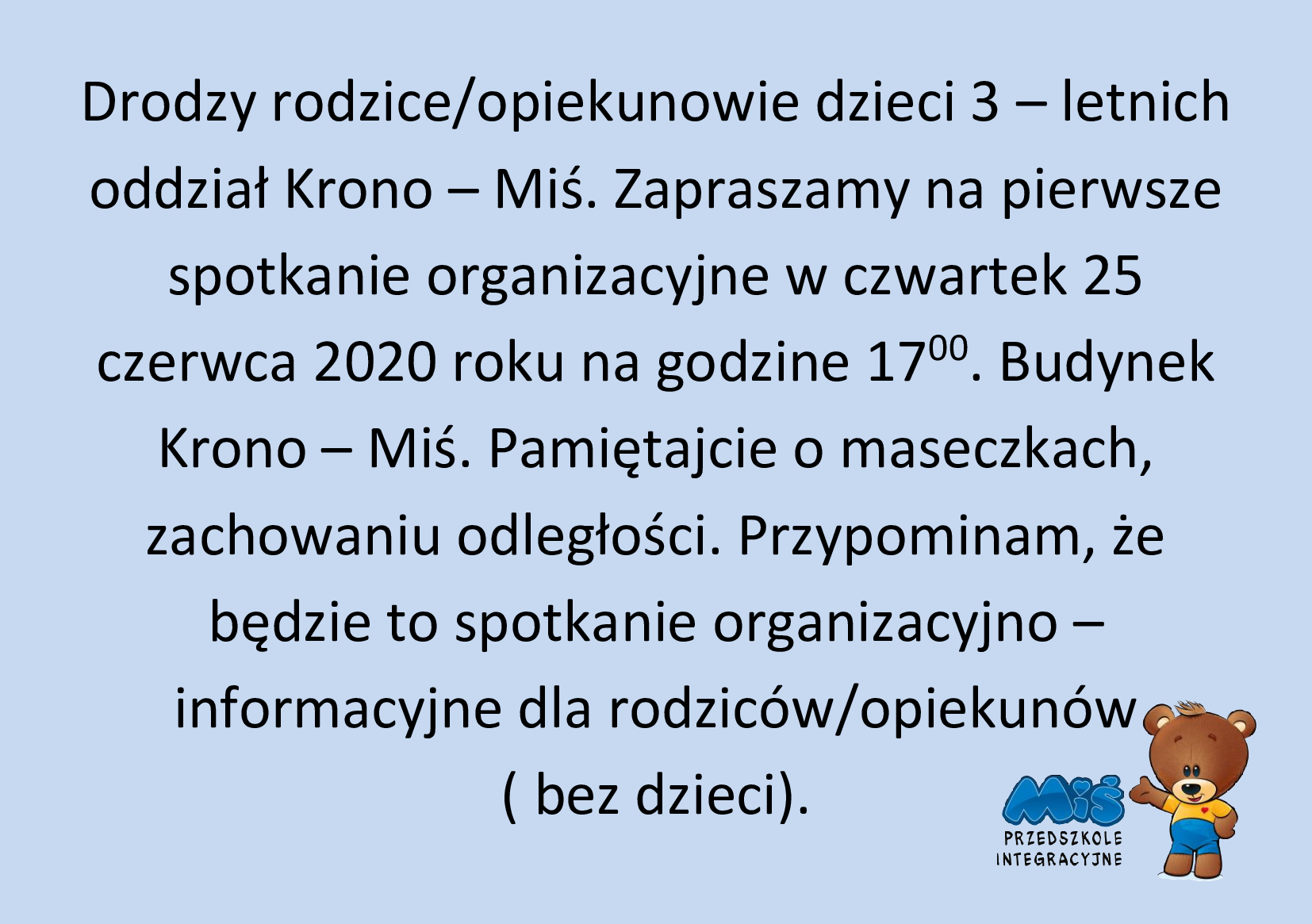 Drodzy rodzice/opiekunowie dzieci 3 – letnich oddział Krono – Miś. Zapraszamy na pierwsze spotkanie organizacyjne w czwartek 25 czerwca 2020 roku na godzine $17^{00}$. Budynek Krono – Miś. Pamiętajcie o maseczkach, zachowaniu odległości. Przypominam, że będzie to spotkanie organizacyjno – informacyjne dla rodziców/opiekunów ( bez dzieci).

Miś
PRZEDSZKOLE INTEGRACYJNE